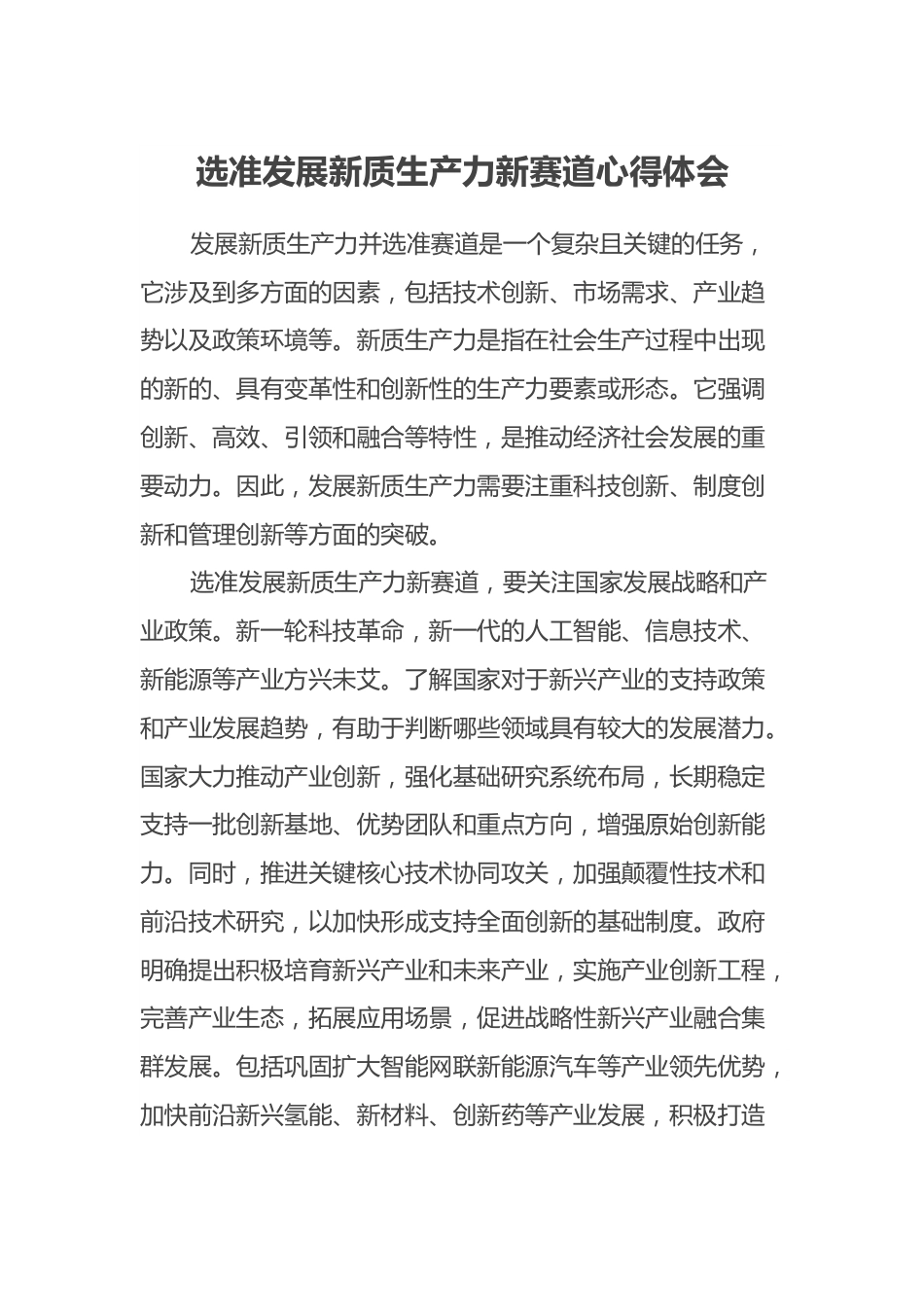 选准发展新质生产力新赛道心得体会

发展新质生产力并选准赛道是一个复杂且关键的任务，它涉及到多方面的因素，包括技术创新、市场需求、产业趋势以及政策环境等。新质生产力是指在社会生产过程中出现的新的、具有变革性和创新性的生产力要素或形态。它强调创新、高效、引领和融合等特性，是推动经济社会发展的重要动力。因此，发展新质生产力需要注重科技创新、制度创新和管理创新等方面的突破。

选准发展新质生产力新赛道，要关注国家发展战略和产业政策。新一轮科技革命，新一代的人工智能、信息技术、新能源等产业方兴未艾。了解国家对于新兴产业的支持政策和产业发展趋势，有助于判断哪些领域具有较大的发展潜力。国家大力推动产业创新，强化基础研究系统布局，长期稳定支持一批创新基地、优势团队和重点方向，增强原始创新能力。同时，推进关键核心技术协同攻关，加强颠覆性技术和前沿技术研究，以加快形成支持全面创新的基础制度。政府明确提出积极培育新兴产业和未来产业，实施产业创新工程，完善产业生态，拓展应用场景，促进战略性新兴产业融合集群发展。包括巩固扩大智能网联新能源汽车等产业领先优势，加快前沿新兴氢能、新材料、创新药等产业发展，积极打造